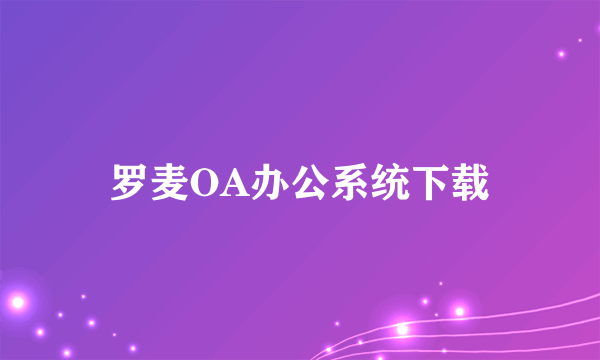 罗麦OA办公系统下载